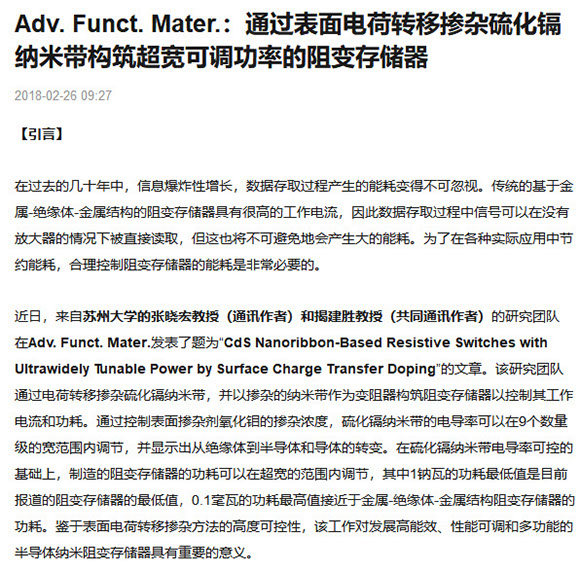 Adv. Funct. Mater.：通过表面电荷转移掺杂硫化镉纳米带构筑超宽可调功率的阻变存储器

2018-02-26 09:27

【引言】

在过去的几十年中，信息爆炸性增长，数据存取过程产生的能耗变得不可忽视。传统的基于金属-绝缘体-金属结构的阻变存储器具有很高的工作电流，因此数据存取过程中信号可以在没有放大器的情况下被直接读取，但这也将不可避免地会产生大的能耗。为了在各种实际应用中节约能耗，合理控制阻变存储器的能耗是非常必要的。

近日，来自苏州大学的张晓宏教授（通讯作者）和揭建胜教授（共同通讯作者）的研究团队在Adv. Funct. Mater.发表了题为“CdS Nanoribbon-Based Resistive Switches with Ultrawidely Tunable Power by Surface Charge Transfer Doping”的文章。该研究团队通过电荷转移掺杂硫化镉纳米带，并以掺杂的纳米带作为变阻器构筑阻变存储器以控制其工作电流和功耗。通过控制表面掺杂剂氧化钼的掺杂浓度，硫化镉纳米带的电导率可以在9个数量级的宽范围内调节，并显示出从绝缘体到半导体和导体的转变。在硫化镉纳米带电导率可控的基础上，制造的阻变存储器的功耗可以在超宽的范围内调节，其中1钠瓦的功耗最低值是目前报道的阻变存储器的最低值，0.1毫瓦的功耗最高值接近于金属-绝缘体-金属结构阻变存储器的功耗。鉴于表面电荷转移掺杂方法的高度可控性，该工作对发展高能效、性能可调和多功能的半导体纳米阻变存储器具有重要的意义。